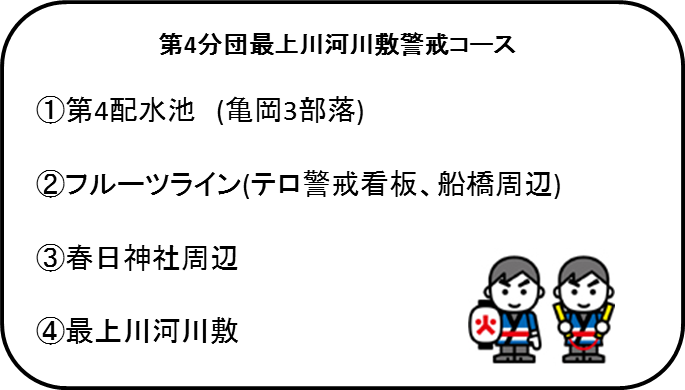 第4分団最上川河川敷警戒コース

①第4配水池 (亀岡3部落)

②フルーツライン(テロ警戒看板、船橋周辺)

③春日神社周辺

④最上川河川敷

火